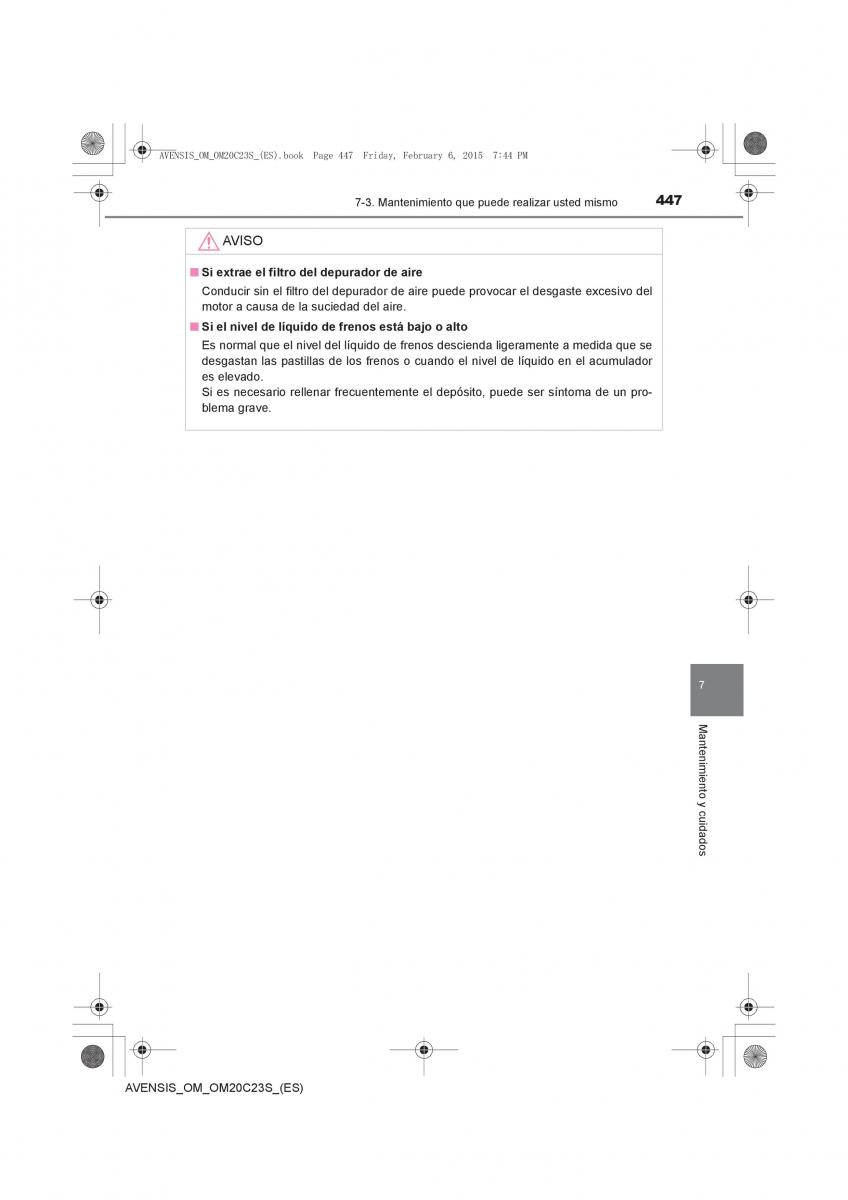 AVENSIS_OM_OM20C23S_(ES).book Page 447 Friday, February 6, 2015 7:44 PM

7-3. Mantenimiento que puede realizar usted mismo

447

AVISO

■ Si extrae el filtro del depurador de aire

Conducir sin el filtro del depurador de aire puede provocar el desgaste excesivo del motor a causa de la suciedad del aire.

■ Si el nivel de líquido de frenos está bajo o alto

Es normal que el nivel del líquido de frenos descienda ligeramente a medida que se desgastan las pastillas de los frenos o cuando el nivel de líquido en el acumulador es elevado.
Si es necesario rellenar frecuentemente el depósito, puede ser síntoma de un problema grave.

7

Mantenimiento y cuidados

AVENSIS_OM_OM20C23S_(ES)